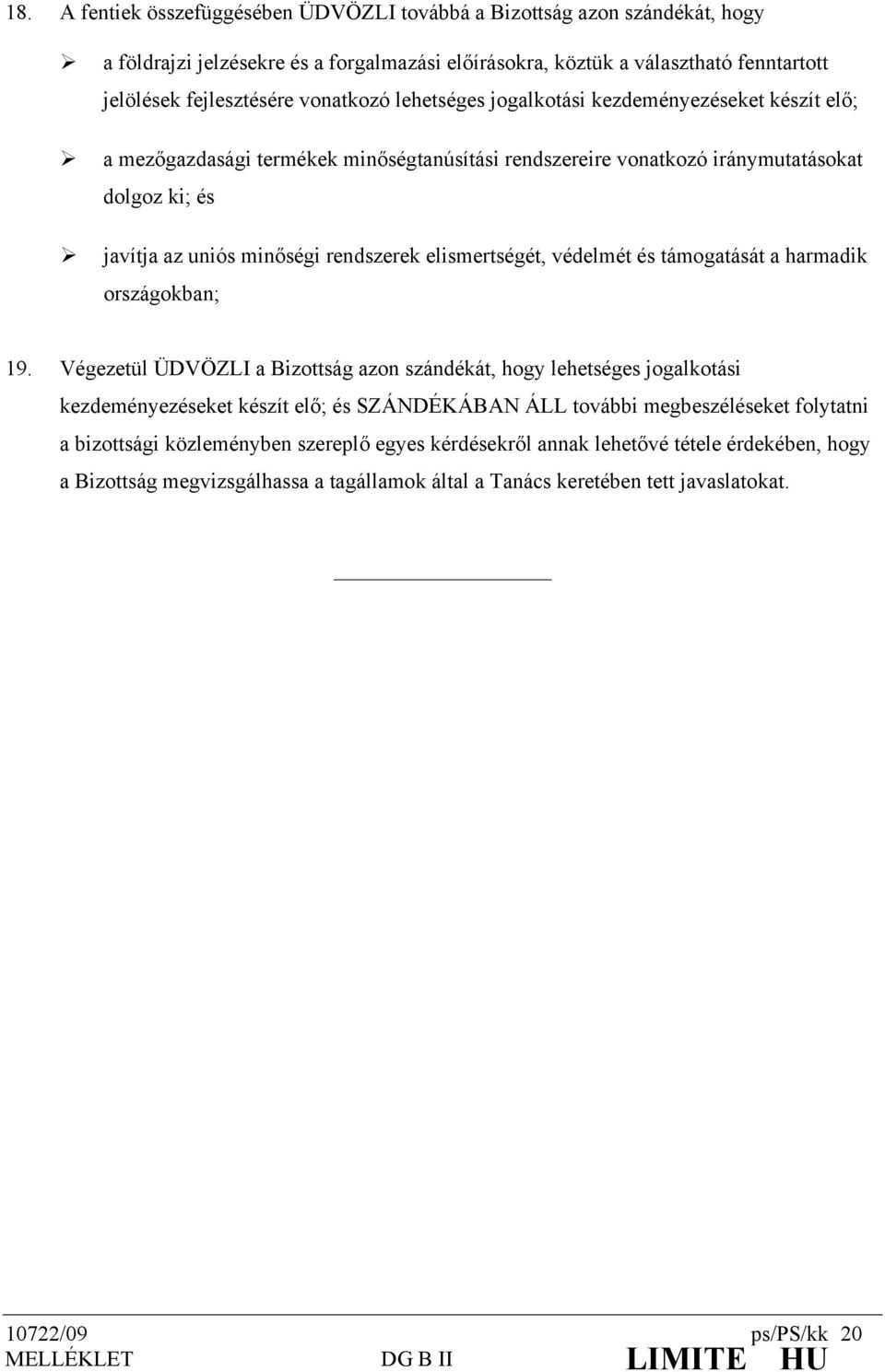 18. A fentiek összefüggésében ÜDVÖZLI továbbá a Bizottság azon szándékát, hogy

➢ a földrajzi jelzésekre és a forgalmazási előírásokra, köztük a választható fenntartott jelölések fejlesztésére vonatkozó lehetséges jogalkotási kezdeményezéseket készít elő;

➢ a mezőgazdasági termékek minőségtanúsítási rendszereire vonatkozó iránymutatásokat dolgoz ki; és

➢ javítja az uniós minőségi rendszerek elismertségét, védelmét és támogatását a harmadik országokban;

19. Végezetül ÜDVÖZLI a Bizottság azon szándékát, hogy lehetséges jogalkotási kezdeményezéseket készít elő; és SZÁNDÉKÁBAN ÁLL további megbeszéléseket folytatni a bizottsági közleményben szereplő egyes kérdésekről annak lehetővé tétele érdekében, hogy a Bizottság megvizsgálhassa a tagállamok által a Tanács keretében tett javaslatokat.

10722/09 ps/PS/kk 20
MELLÉKLET DG B II LIMITE HU